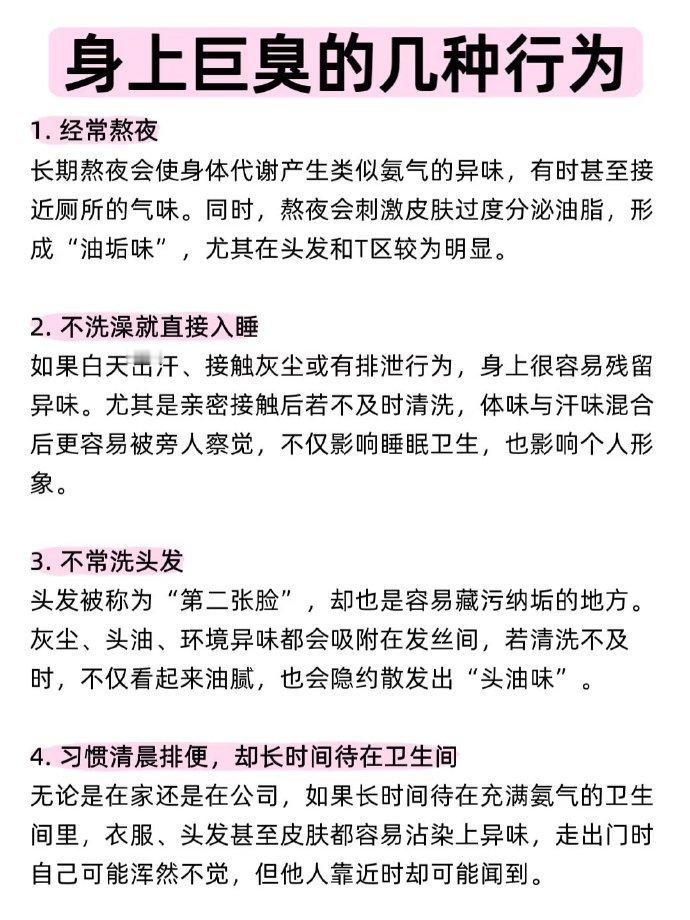 身上巨臭的几种行为

1. 经常熬夜
长期熬夜会使身体代谢产生类似氨气的异味，有时甚至接近厕所的气味。同时，熬夜会刺激皮肤过度分泌油脂，形成“油垢味”，尤其在头发和T区较为明显。

2. 不洗澡就直接入睡
如果白天出汗、接触灰尘或有排泄行为，身上很容易残留异味。尤其是亲密接触后若不及时清洗，体味与汗味混合后更容易被旁人察觉，不仅影响睡眠卫生，也影响个人形象。

3. 不常洗头发
头发被称为“第二张脸”，却也是容易藏污纳垢的地方。灰尘、头油、环境异味都会吸附在发丝间，若清洗不及时，不仅看起来油腻，也会隐约散发出“头油味”。

4. 习惯清晨排便，却长时间待在卫生间
无论是在家还是在公司，如果长时间待在充满氨气的卫生间里，衣服、头发甚至皮肤都容易沾染上异味，走出门时自己可能浑然不觉，但他人靠近时却可能闻到。